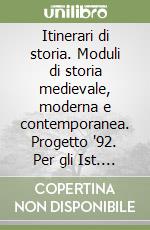 unilibro

Itinerari di storia. Moduli di storia medievale, moderna e contemporanea. Progetto '92. Per gli Ist....

COPERTINA NON DISPONIBILE